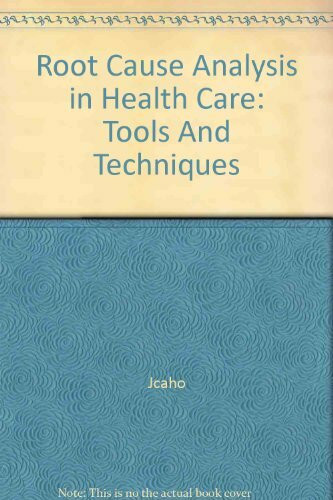 Root Cause Analysis in Health Care: Tools And Techniques

Jcaho

Note: This is no the actual book cover